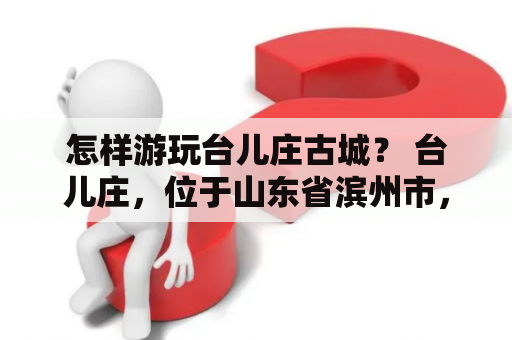 怎样游玩台儿庄古城？ 台儿庄，位于山东省滨州市，